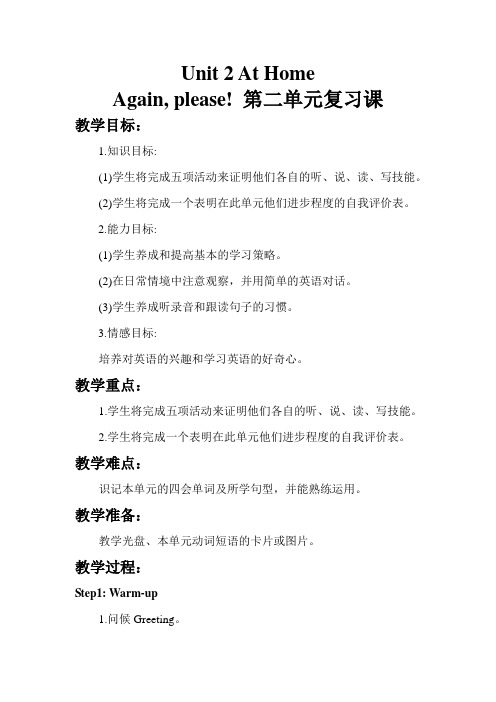 Unit 2 At Home
Again, please! 第二单元复习课

教学目标:

1.知识目标:

(1)学生将完成五项活动来证明他们各自的听、说、读、写技能。

(2)学生将完成一个表明在此单元他们进步程度的自我评价表。

2.能力目标:

(1)学生养成和提高基本的学习策略。

(2)在日常情境中注意观察，并用简单的英语对话。

(3)学生养成听录音和跟读句子的习惯。

3.情感目标:

培养对英语的兴趣和学习英语的好奇心。

教学重点:

1.学生将完成五项活动来证明他们各自的听、说、读、写技能。

2.学生将完成一个表明在此单元他们进步程度的自我评价表。

教学难点:

识记本单元的四会单词及所学句型，并能熟练运用。

教学准备:

教学光盘、本单元动词短语的卡片或图片。

教学过程:

Step1: Warm-up

1.问候 Greeting。